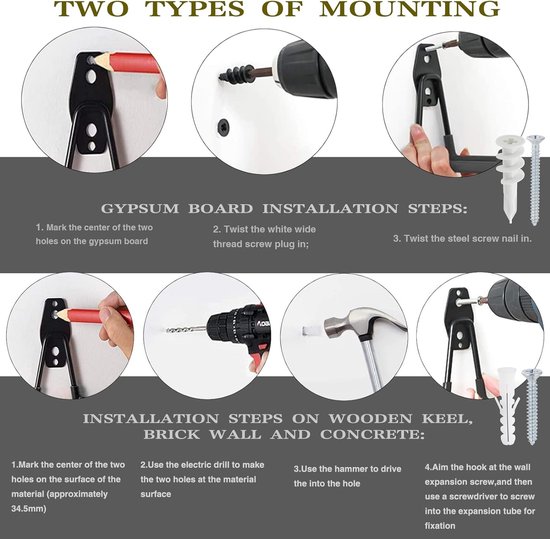 TWO TYPES OF MOUNTING

GYPSUM BOARD INSTALLATION STEPS:

1. Mark the center of the two holes on the gypsum board

2. Twist the white wide thread screw plug in;

3. Twist the steel screw nail in.

INSTALLATION STEPS ON WOODEN KEEL, BRICK WALL AND CONCRETE:

1.Mark the center of the two holes on the surface of the material (approximately 34.5mm)

2.Use the electric drill to make the two holes at the material surface

3.Use the hammer to drive the into the hole

4.Aim the hook at the wall expansion screw,and then use a screwdriver to screw into the expansion tube for fixation